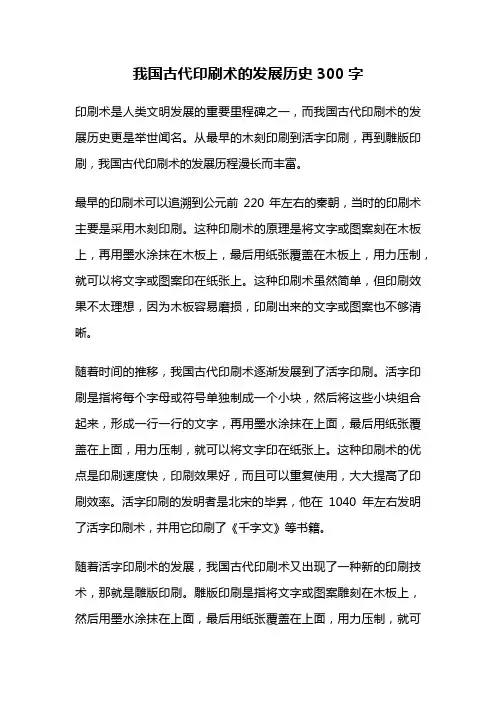 我国古代印刷术的发展历史 300 字

印刷术是人类文明发展的重要里程碑之一，而我国古代印刷术的发展历史更是举世闻名。从最早的木刻印刷到活字印刷，再到雕版印刷，我国古代印刷术的发展历程漫长而丰富。

最早的印刷术可以追溯到公元前 220 年左右的秦朝，当时的印刷术主要是采用木刻印刷。这种印刷术的原理是将文字或图案刻在木板上，再用墨水涂抹在木板上，最后用纸张覆盖在木板上，用力压制，就可以将文字或图案印在纸张上。这种印刷术虽然简单，但印刷效果不太理想，因为木板容易磨损，印刷出来的文字或图案也不够清晰。

随着时间的推移，我国古代印刷术逐渐发展到了活字印刷。活字印刷是指将每个字母或符号单独制成一个小块，然后将这些小块组合起来，形成一行一行的文字，再用墨水涂抹在上面，最后用纸张覆盖在上面，用力压制，就可以将文字印在纸张上。这种印刷术的优点是印刷速度快，印刷效果好，而且可以重复使用，大大提高了印刷效率。活字印刷的发明者是北宋的毕昇，他在 1040 年左右发明了活字印刷术，并用它印刷了《千字文》等书籍。

随着活字印刷术的发展，我国古代印刷术又出现了一种新的印刷技术，那就是雕版印刷。雕版印刷是指将文字或图案雕刻在木板上，然后用墨水涂抹在上面，最后用纸张覆盖在上面，用力压制，就可